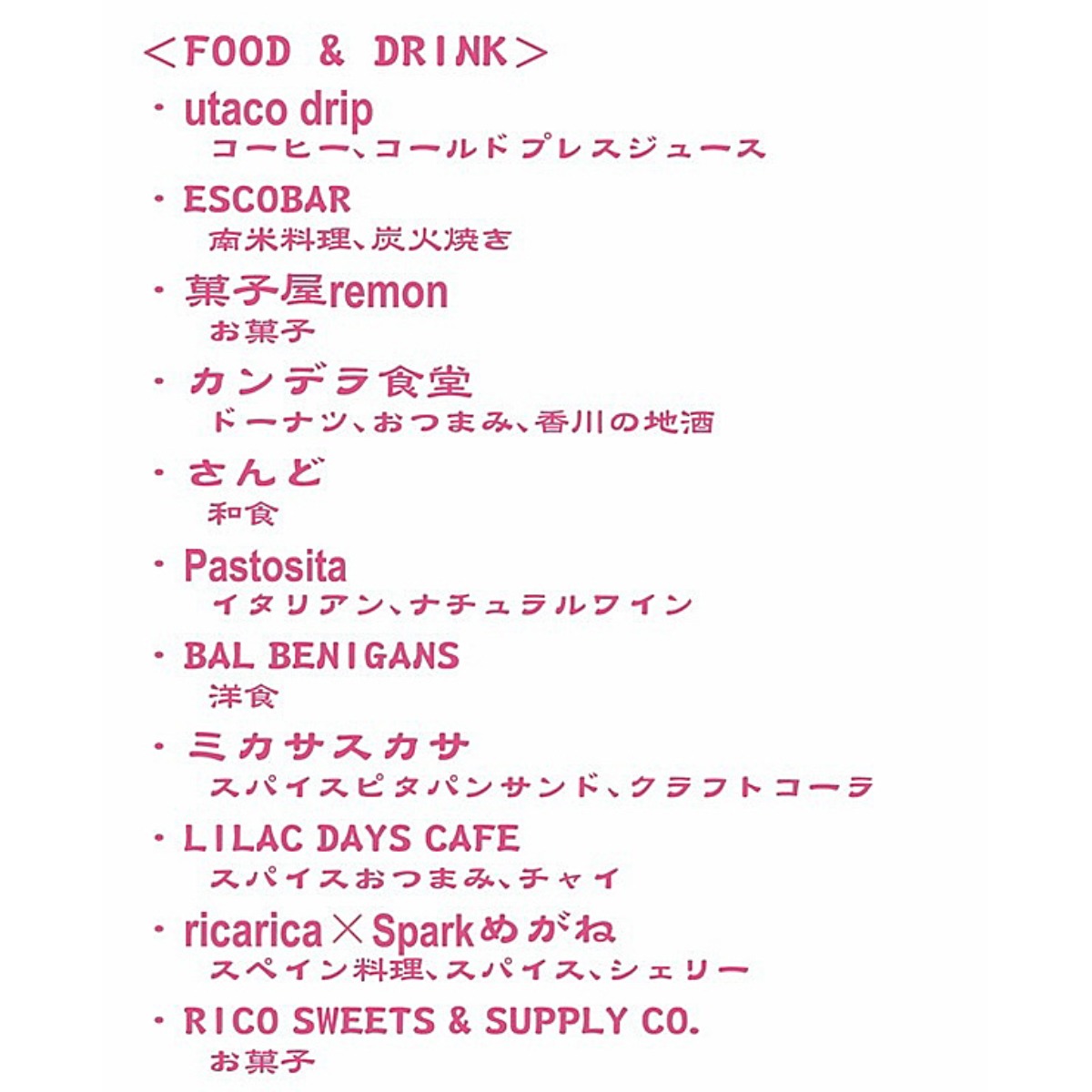 ＜FOOD & DRINK＞

・utaco drip
コーヒー、コールドプレスジュース

・ESCOBAR
南米料理、炭火焼き

・菓子屋remon
お菓子

・カンデラ食堂
ドーナツ、おつまみ、香川の地酒

・さんど
和食

・Pastosita
イタリアン、ナチュラルワイン

・BAL BENIGANS
洋食

・ミカサスカサ
スパイスピタパンサンド、クラフトコーラ

・LILAC DAYS CAFE
スパイスおつまみ、チャイ

・ricarica×Sparkめがね
スペイン料理、スパイス、シェリー

・RICO SWEETS & SUPPLY CO.
お菓子